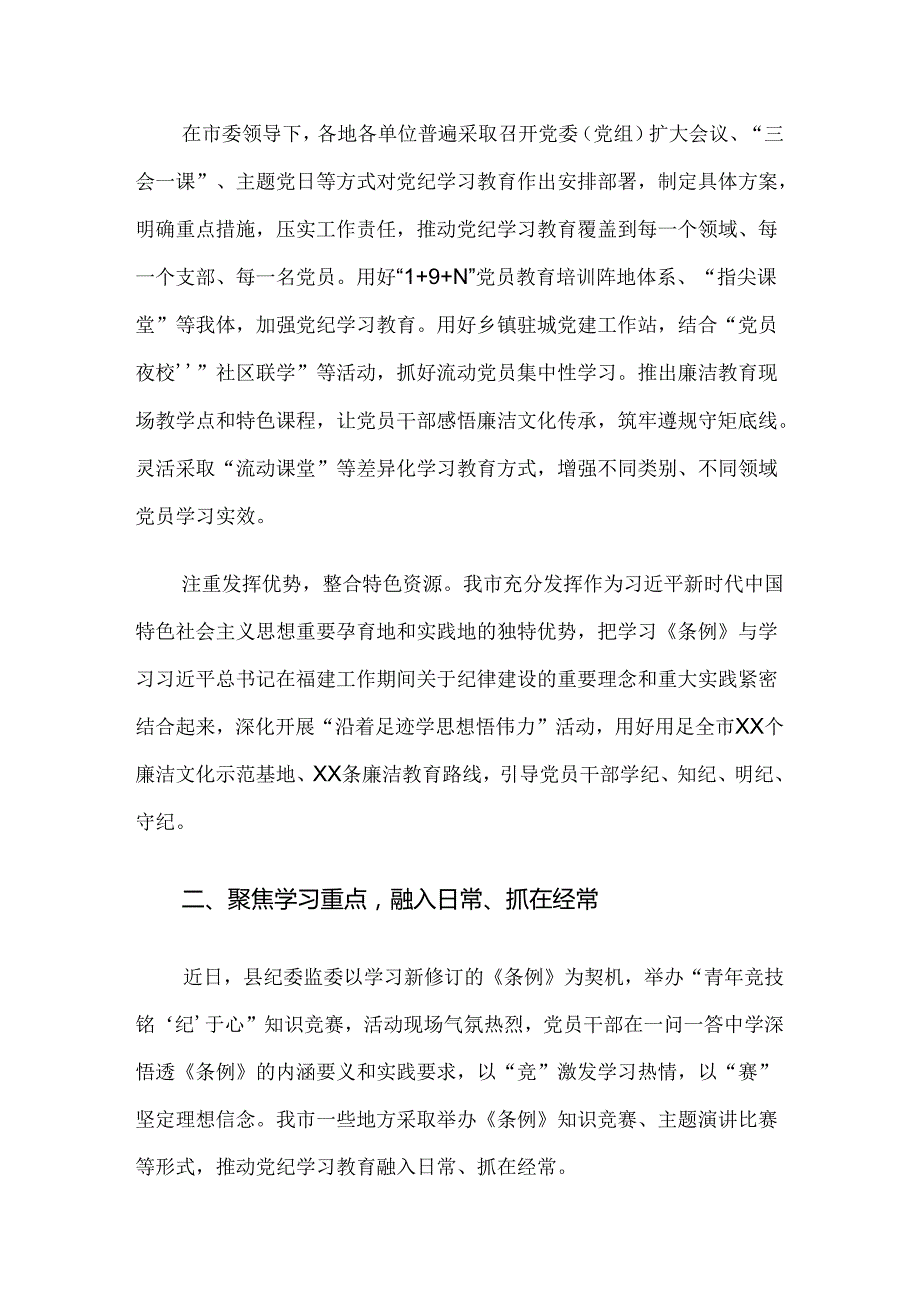 在市委领导下，各地各单位普遍采取召开党委（党组）扩大会议、“三会一课”、主题党日等方式对党纪学习教育作出安排部署，制定具体方案，明确重点措施，压实工作责任，推动党纪学习教育覆盖到每一个领域、每一个支部、每一名党员。用好“1+9+N”党员教育培训阵地体系、“指尖课堂”等我体，加强党纪学习教育。用好乡镇驻城党建工作站，结合“党员夜校’’”社区联学”等活动，抓好流动党员集中性学习。推出廉洁教育现场教学点和特色课程，让党员干部感悟廉洁文化传承，筑牢遵规守矩底线。灵活采取“流动课堂”等差异化学习教育方式，增强不同类别、不同领域党员学习实效。

注重发挥优势，整合特色资源。我市充分发挥作为习近平新时代中国特色社会主义思想重要孕育地和实践地的独特优势，把学习《条例》与学习习近平总书记在福建工作期间关于纪律建设的重要理念和重大实践紧密结合起来，深化开展“沿着足迹学思想悟伟力”活动，用好用足全市XX个廉洁文化示范基地、XX条廉洁教育路线，引导党员干部学纪、知纪、明纪、守纪。

二、聚焦学习重点，融入日常、抓在经常

近日，县纪委监委以学习新修订的《条例》为契机，举办“青年竞技铭‘纪’于心”知识竞赛，活动现场气氛热烈，党员干部在一问一答中学深悟透《条例》的内涵要义和实践要求，以“竞”激发学习热情，以“赛”坚定理想信念。我市一些地方采取举办《条例》知识竞赛、主题演讲比赛等形式，推动党纪学习教育融入日常、抓在经常。